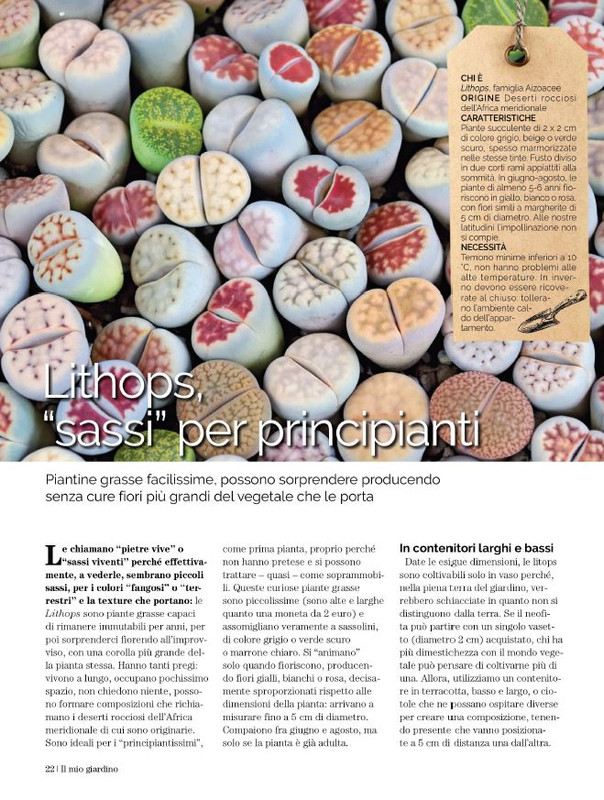 CHI È
Lithops, famiglia Aizoacee
ORIGINE Deserti rocciosi dell'Africa meridionale
CARATTERISTICHE
Piante succulente di 2 x 2 cm di colore grigio, beige o verde scuro, spesso marmorizzate nelle stesse tinte. Fusto diviso in due corti rami appiattiti alla sommità. In giugno-agosto, le piante di almeno 5-6 anni fioriscono in giallo, bianco o rosa, con fiori simili a margherite di 5 cm di diametro. Alle nostre latitudini l'impollinazione non si compie.
NECESSITÀ
Temono minime inferiori a 10 °C, non hanno problemi alle alte temperature. In inverno devono essere ricoverate al chiuso: tollerano l'ambiente caldo dell'appartamento.

Lithops, "sassi" per principianti

Piantine grasse facilissime, possono sorprendere producendo senza cure fiori più grandi del vegetale che le porta

Le chiamano "pietre vive" o "sassi viventi" perché effettivamente, a vederle, sembrano piccoli sassi, per i colori "fangosi" o "terrestri" e la texture che portano: le Lithops sono piante grasse capaci di rimanere immutabili per anni, per poi sorprenderci fiorendo all'improvviso, con una corolla più grande della pianta stessa. Hanno tanti pregi: vivono a lungo, occupano pochissimo spazio, non chiedono niente, possono formare composizioni che richiamano i deserti rocciosi dell'Africa meridionale di cui sono originarie. Sono ideali per i "principiantissimi", come prima pianta, proprio perché non hanno pretese e si possono trattare – quasi – come soprammobili. Queste curiose piante grasse sono piccolissime (sono alte e larghe quanto una moneta da 2 euro) e assomigliano veramente a sassolini, di colore grigio o verde scuro o marrone chiaro. Si "animano" solo quando fioriscono, producendo fiori gialli, bianchi o rosa, decisamente sproporzionati rispetto alle dimensioni della pianta: arrivano a misurare fino a 5 cm di diametro. Compaiono fra giugno e agosto, ma solo se la pianta è già adulta.

In contenitori larghi e bassi
Date le esigue dimensioni, le litops sono coltivabili solo in vaso perché, nella piena terra del giardino, verrebbero schiacciate in quanto non si distinguono dalla terra. Se il neofita può partire con un singolo vasetto (diametro 2 cm) acquistato, chi ha più dimestichezza con il mondo vegetale può pensare di coltivarne più di una. Allora, utilizziamo un contenitore in terracotta, basso e largo, o ciotole che ne possano ospitare diverse per creare una composizione, tenendo presente che vanno posizionate a 5 cm di distanza una dall'altra.

22 | Il mio giardino